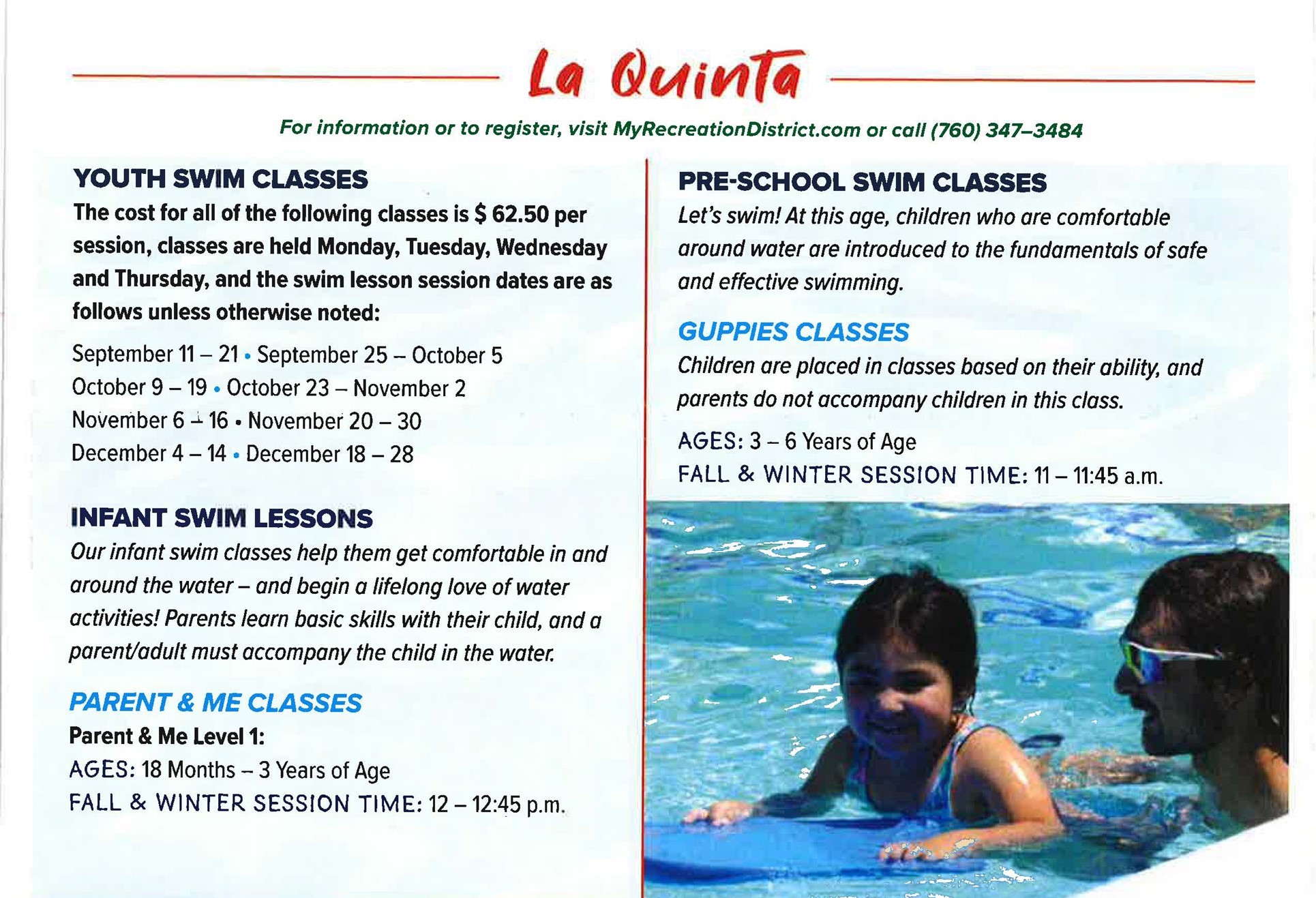 La Quinta

For information or to register, visit MyRecreationDistrict.com or call (760) 347–3484

YOUTH SWIM CLASSES

The cost for all of the following classes is $ 62.50 per session, classes are held Monday, Tuesday, Wednesday and Thursday, and the swim lesson session dates are as follows unless otherwise noted:

September 11 – 21 • September 25 – October 5
October 9 – 19 • October 23 – November 2
November 6 – 16 • November 20 – 30
December 4 – 14 • December 18 – 28

INFANT SWIM LESSONS

Our infant swim classes help them get comfortable in and around the water – and begin a lifelong love of water activities! Parents learn basic skills with their child, and a parent/adult must accompany the child in the water.

PARENT & ME CLASSES

Parent & Me Level 1:
AGES: 18 Months – 3 Years of Age
FALL & WINTER SESSION TIME: 12 – 12:45 p.m.

PRE-SCHOOL SWIM CLASSES

Let's swim! At this age, children who are comfortable around water are introduced to the fundamentals of safe and effective swimming.

GUPPIES CLASSES

Children are placed in classes based on their ability, and parents do not accompany children in this class.

AGES: 3 – 6 Years of Age
FALL & WINTER SESSION TIME: 11 – 11:45 a.m.